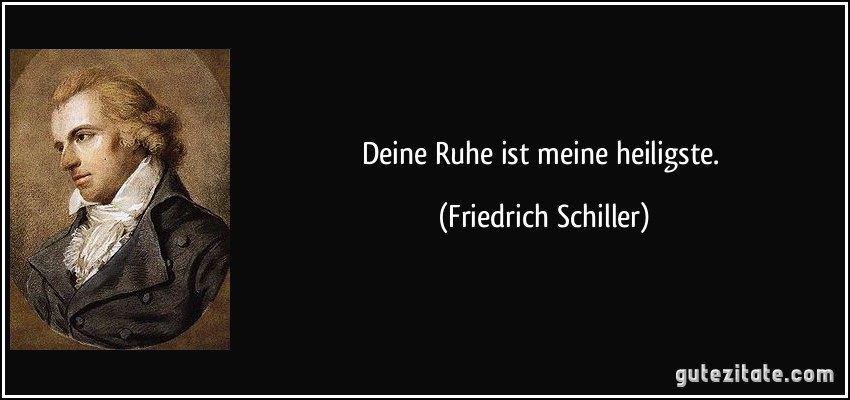 Deine Ruhe ist meine heiligste.

(Friedrich Schiller)

gutezitate.com